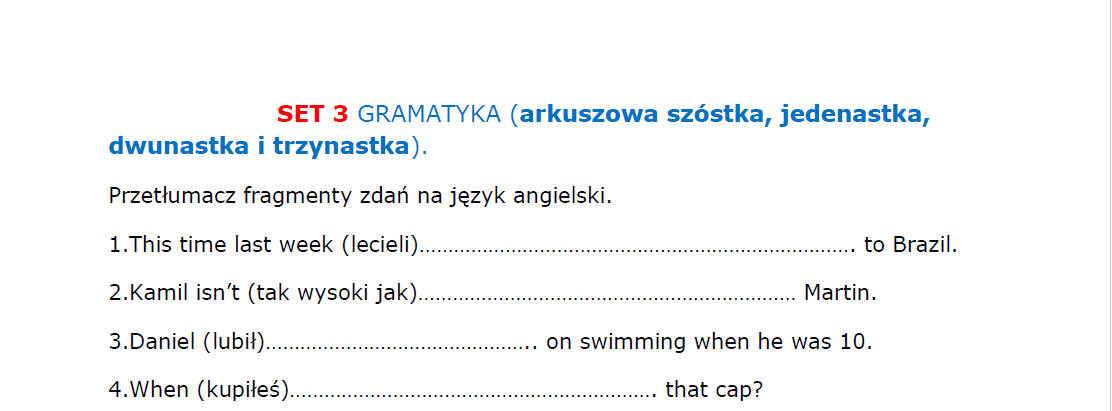 SET 3 GRAMATYKA (arkuszowa szóstka, jedenastka, dwunastka i trzynastka).

Przetłumacz fragmenty zdań na język angielski.

1.This time last week (lecieli)____. to Brazil.

2.Kamil isn't (tak wysoki jak)____ Martin.

3.Daniel (lubił)____.. on swimming when he was 10.

4.When (kupiłeś)____. that cap?